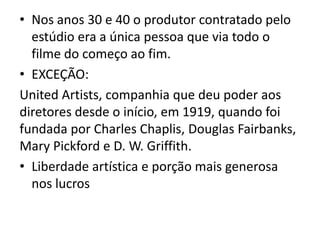 • Nos anos 30 e 40 o produtor contratado pelo estúdio era a única pessoa que via todo o filme do começo ao fim.

• EXCEÇÃO:

United Artists, companhia que deu poder aos diretores desde o início, em 1919, quando foi fundada por Charles Chaplis, Douglas Fairbanks, Mary Pickford e D. W. Griffith.

• Liberdade artística e porção mais generosa nos lucros